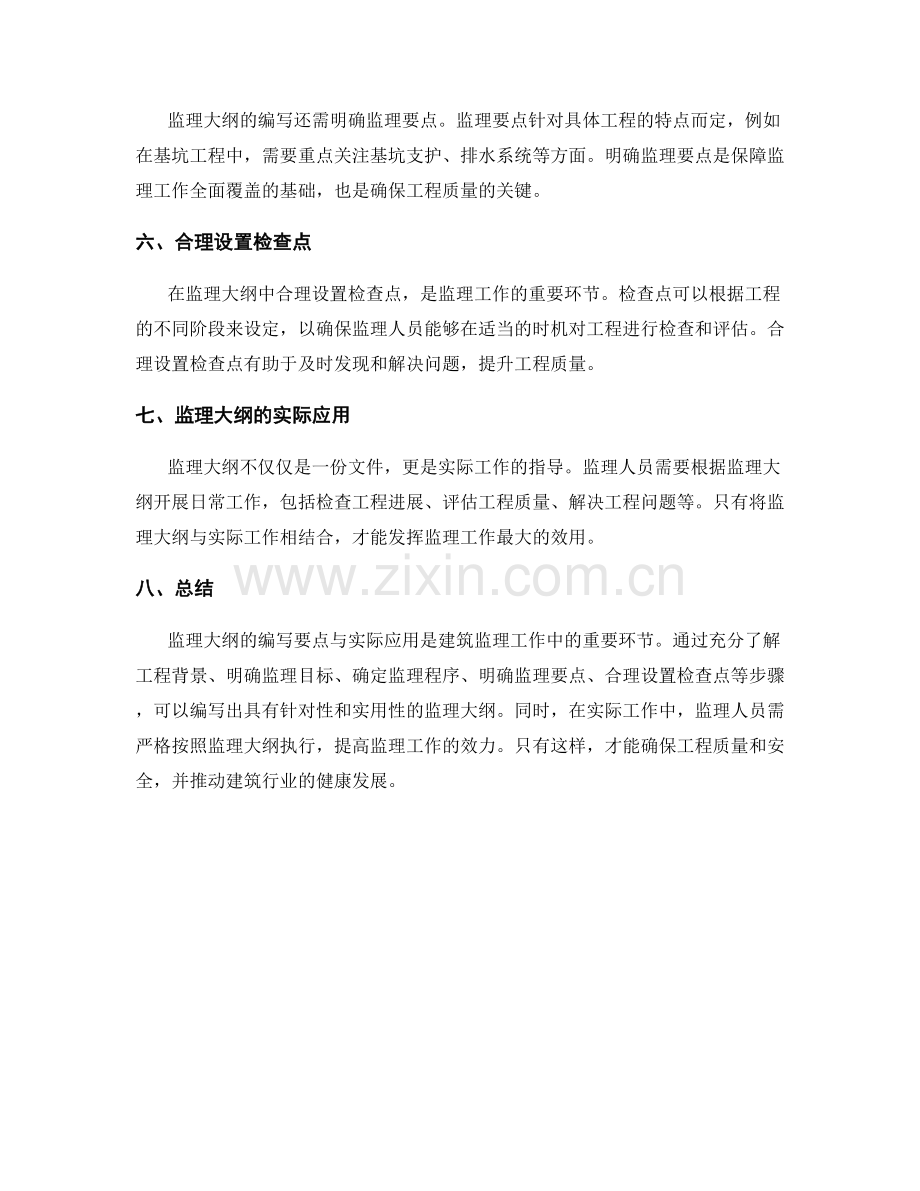 监理大纲的编写还需明确监理要点。监理要点针对具体工程的特点而定，例如在基坑工程中，需要重点关注基坑支护、排水系统等方面。明确监理要点是保障监理工作全面覆盖的基础，也是确保工程质量的关键。

六、合理设置检查点

在监理大纲中合理设置检查点，是监理工作的重要环节。检查点可以根据工程的不同阶段来设定，以确保监理人员能够在适当的时机对工程进行检查和评估。合理设置检查点有助于及时发现和解决问题，提升工程质量。

七、监理大纲的实际应用

监理大纲不仅仅是一份文件，更是实际工作的指导。监理人员需要根据监理大纲开展日常工作，包括检查工程进展、评估工程质量、解决工程问题等。只有将监理大纲与实际工作相结合，才能发挥监理工作最大的效用。

八、总结

监理大纲的编写要点与实际应用是建筑监理工作中的重要环节。通过充分了解工程背景、明确监理目标、确定监理程序、明确监理要点、合理设置检查点等步骤，可以编写出具有针对性和实用性的监理大纲。同时，在实际工作中，监理人员需严格按照监理大纲执行，提高监理工作的效力。只有这样，才能确保工程质量和安全，并推动建筑行业的健康发展。

www.zixin.com.cn